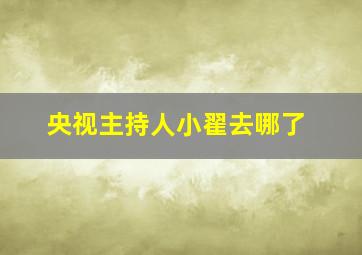 央视主持人小翟去哪了